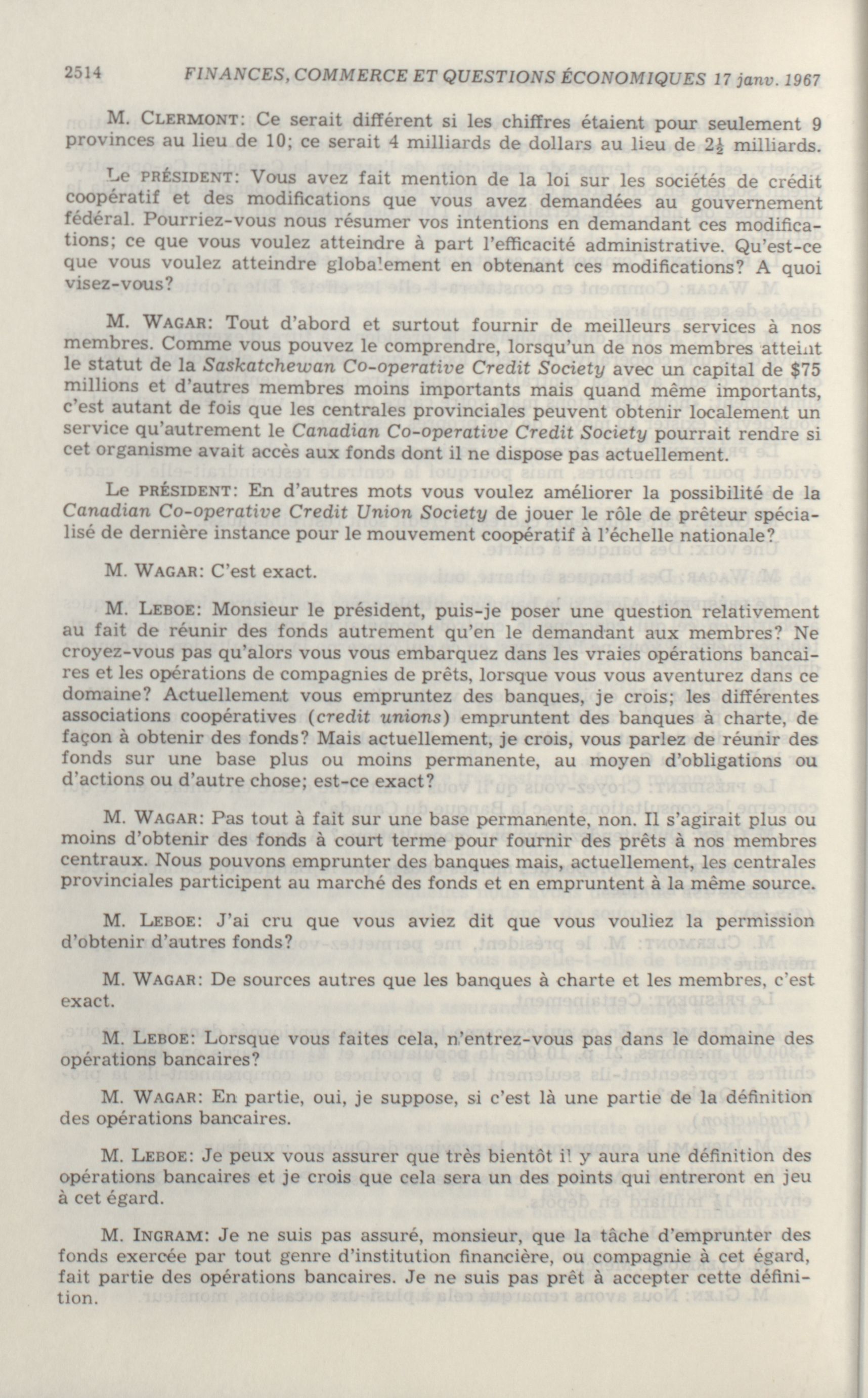 2514 FINANCES, COMMERCE ET QUESTIONS ÉCONOMIQUES 17 janv. 1967

M. CLERMONT: Ce serait différent si les chiffres étaient pour seulement 9 provinces au lieu de 10; ce serait 4 milliards de dollars au lieu de $2\frac{1}{2}$ milliards.

Le PRÉSIDENT: Vous avez fait mention de la loi sur les sociétés de crédit coopératif et des modifications que vous avez demandées au gouvernement fédéral. Pourriez-vous nous résumer vos intentions en demandant ces modifications; ce que vous voulez atteindre à part l'efficacité administrative. Qu'est-ce que vous voulez atteindre globalement en obtenant ces modifications? A quoi visez-vous?

M. WAGAR: Tout d'abord et surtout fournir de meilleurs services à nos membres. Comme vous pouvez le comprendre, lorsqu'un de nos membres atteint le statut de la Saskatchewan Co-operative Credit Society avec un capital de $75 millions et d'autres membres moins importants mais quand même importants, c'est autant de fois que les centrales provinciales peuvent obtenir localement un service qu'autrement le Canadian Co-operative Credit Society pourrait rendre si cet organisme avait accès aux fonds dont il ne dispose pas actuellement.

Le PRÉSIDENT: En d'autres mots vous voulez améliorer la possibilité de la Canadian Co-operative Credit Union Society de jouer le rôle de prêteur spécialisé de dernière instance pour le mouvement coopératif à l'échelle nationale?

M. WAGAR: C'est exact.

M. LEBOE: Monsieur le président, puis-je poser une question relativement au fait de réunir des fonds autrement qu'en le demandant aux membres? Ne croyez-vous pas qu'alors vous vous embarquez dans les vraies opérations bancaires et les opérations de compagnies de prêts, lorsque vous vous aventurez dans ce domaine? Actuellement vous empruntez des banques, je crois; les différentes associations coopératives (credit unions) empruntent des banques à charte, de façon à obtenir des fonds? Mais actuellement, je crois, vous parlez de réunir des fonds sur une base plus ou moins permanente, au moyen d'obligations ou d'actions ou d'autre chose; est-ce exact?

M. WAGAR: Pas tout à fait sur une base permanente, non. Il s'agirait plus ou moins d'obtenir des fonds à court terme pour fournir des prêts à nos membres centraux. Nous pouvons emprunter des banques mais, actuellement, les centrales provinciales participent au marché des fonds et en empruntent à la même source.

M. LEBOE: J'ai cru que vous aviez dit que vous vouliez la permission d'obtenir d'autres fonds?

M. WAGAR: De sources autres que les banques à charte et les membres, c'est exact.

M. LEBOE: Lorsque vous faites cela, n'entrez-vous pas dans le domaine des opérations bancaires?

M. WAGAR: En partie, oui, je suppose, si c'est là une partie de la définition des opérations bancaires.

M. LEBOE: Je peux vous assurer que très bientôt il y aura une définition des opérations bancaires et je crois que cela sera un des points qui entreront en jeu à cet égard.

M. INGRAM: Je ne suis pas assuré, monsieur, que la tâche d'emprunter des fonds exercée par tout genre d'institution financière, ou compagnie à cet égard, fait partie des opérations bancaires. Je ne suis pas prêt à accepter cette définition.